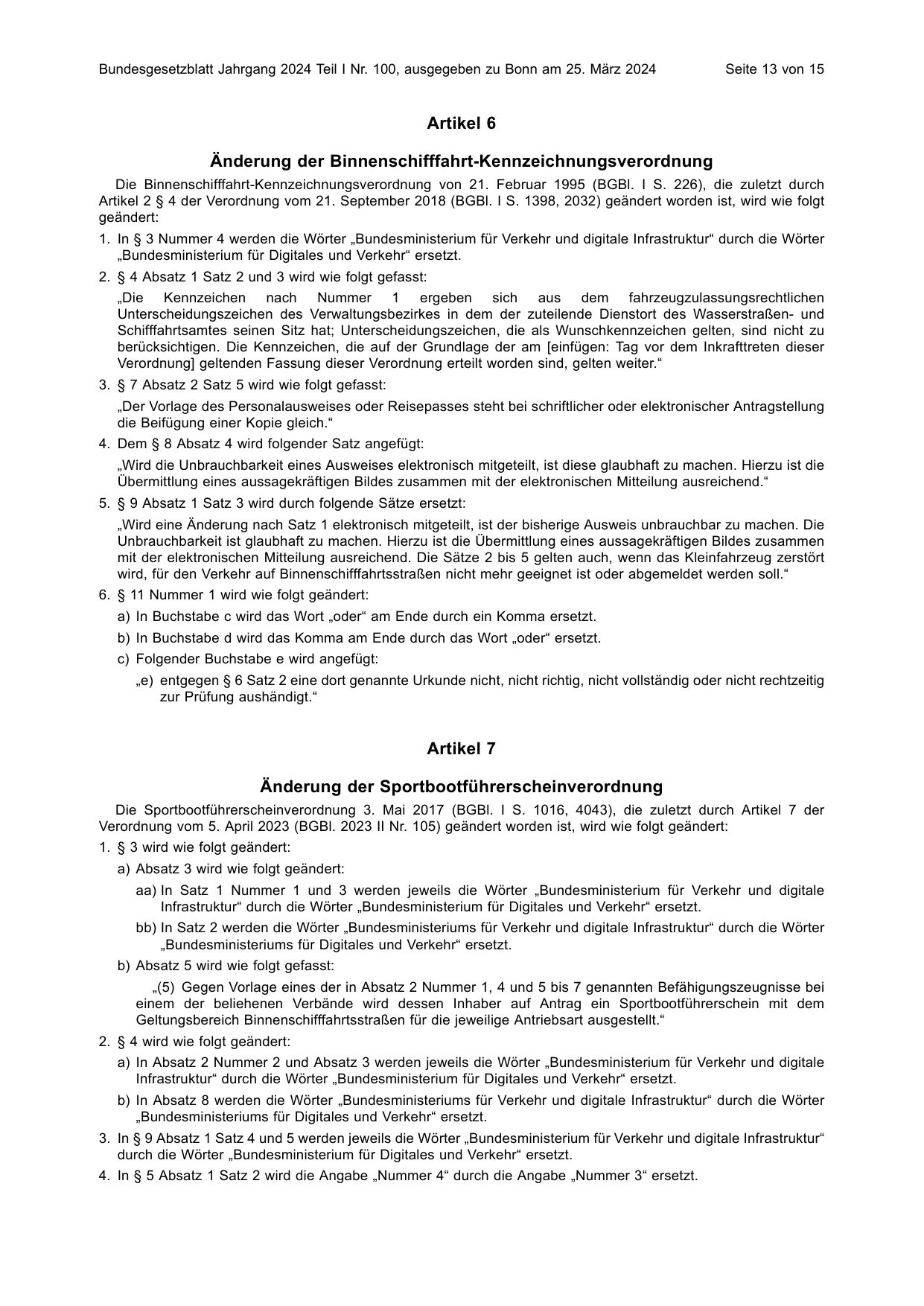 Bundesgesetzblatt Jahrgang 2024 Teil I Nr. 100, ausgegeben zu Bonn am 25. März 2024 Seite 13 von 15

Artikel 6

Änderung der Binnenschifffahrt-Kennzeichnungsverordnung

Die Binnenschifffahrt-Kennzeichnungsverordnung von 21. Februar 1995 (BGBl. I S. 226), die zuletzt durch Artikel 2 § 4 der Verordnung vom 21. September 2018 (BGBl. I S. 1398, 2032) geändert worden ist, wird wie folgt geändert:

1. In § 3 Nummer 4 werden die Wörter „Bundesministerium für Verkehr und digitale Infrastruktur“ durch die Wörter „Bundesministerium für Digitales und Verkehr“ ersetzt.

2. § 4 Absatz 1 Satz 2 und 3 wird wie folgt gefasst:

„Die Kennzeichen nach Nummer 1 ergeben sich aus dem fahrzeugzulassungsrechtlichen Unterscheidungszeichen des Verwaltungsbezirkes in dem der zuteilende Dienstort des Wasserstraßen- und Schifffahrtsamtes seinen Sitz hat; Unterscheidungszeichen, die als Wunschkennzeichen gelten, sind nicht zu berücksichtigen. Die Kennzeichen, die auf der Grundlage der am [einfügen: Tag vor dem Inkrafttreten dieser Verordnung] geltenden Fassung dieser Verordnung erteilt worden sind, gelten weiter.“

3. § 7 Absatz 2 Satz 5 wird wie folgt gefasst:

„Der Vorlage des Personalausweises oder Reisepasses steht bei schriftlicher oder elektronischer Antragstellung die Beifügung einer Kopie gleich.“

4. Dem § 8 Absatz 4 wird folgender Satz angefügt:

„Wird die Unbrauchbarkeit eines Ausweises elektronisch mitgeteilt, ist diese glaubhaft zu machen. Hierzu ist die Übermittlung eines aussagekräftigen Bildes zusammen mit der elektronischen Mitteilung ausreichend.“

5. § 9 Absatz 1 Satz 3 wird durch folgende Sätze ersetzt:

„Wird eine Änderung nach Satz 1 elektronisch mitgeteilt, ist der bisherige Ausweis unbrauchbar zu machen. Die Unbrauchbarkeit ist glaubhaft zu machen. Hierzu ist die Übermittlung eines aussagekräftigen Bildes zusammen mit der elektronischen Mitteilung ausreichend. Die Sätze 2 bis 5 gelten auch, wenn das Kleinfahrzeug zerstört wird, für den Verkehr auf Binnenschifffahrtsstraßen nicht mehr geeignet ist oder abgemeldet werden soll.“

6. § 11 Nummer 1 wird wie folgt geändert:

a) In Buchstabe c wird das Wort „oder“ am Ende durch ein Komma ersetzt.

b) In Buchstabe d wird das Komma am Ende durch das Wort „oder“ ersetzt.

c) Folgender Buchstabe e wird angefügt:

„e) entgegen § 6 Satz 2 eine dort genannte Urkunde nicht, nicht richtig, nicht vollständig oder nicht rechtzeitig zur Prüfung aushändigt.“

Artikel 7

Änderung der Sportbootführerscheinverordnung

Die Sportbootführerscheinverordnung 3. Mai 2017 (BGBl. I S. 1016, 4043), die zuletzt durch Artikel 7 der Verordnung vom 5. April 2023 (BGBl. 2023 II Nr. 105) geändert worden ist, wird wie folgt geändert:

1. § 3 wird wie folgt geändert:

a) Absatz 3 wird wie folgt geändert:

aa) In Satz 1 Nummer 1 und 3 werden jeweils die Wörter „Bundesministerium für Verkehr und digitale Infrastruktur“ durch die Wörter „Bundesministerium für Digitales und Verkehr“ ersetzt.

bb) In Satz 2 werden die Wörter „Bundesministeriums für Verkehr und digitale Infrastruktur“ durch die Wörter „Bundesministeriums für Digitales und Verkehr“ ersetzt.

b) Absatz 5 wird wie folgt gefasst:

„(5) Gegen Vorlage eines der in Absatz 2 Nummer 1, 4 und 5 bis 7 genannten Befähigungszeugnisse bei einem der beliehenen Verbände wird dessen Inhaber auf Antrag ein Sportbootführerschein mit dem Geltungsbereich Binnenschifffahrtsstraßen für die jeweilige Antriebsart ausgestellt.“

2. § 4 wird wie folgt geändert:

a) In Absatz 2 Nummer 2 und Absatz 3 werden jeweils die Wörter „Bundesministerium für Verkehr und digitale Infrastruktur“ durch die Wörter „Bundesministerium für Digitales und Verkehr“ ersetzt.

b) In Absatz 8 werden die Wörter „Bundesministeriums für Verkehr und digitale Infrastruktur“ durch die Wörter „Bundesministeriums für Digitales und Verkehr“ ersetzt.

3. In § 9 Absatz 1 Satz 4 und 5 werden jeweils die Wörter „Bundesministerium für Verkehr und digitale Infrastruktur“ durch die Wörter „Bundesministerium für Digitales und Verkehr“ ersetzt.

4. In § 5 Absatz 1 Satz 2 wird die Angabe „Nummer 4“ durch die Angabe „Nummer 3“ ersetzt.